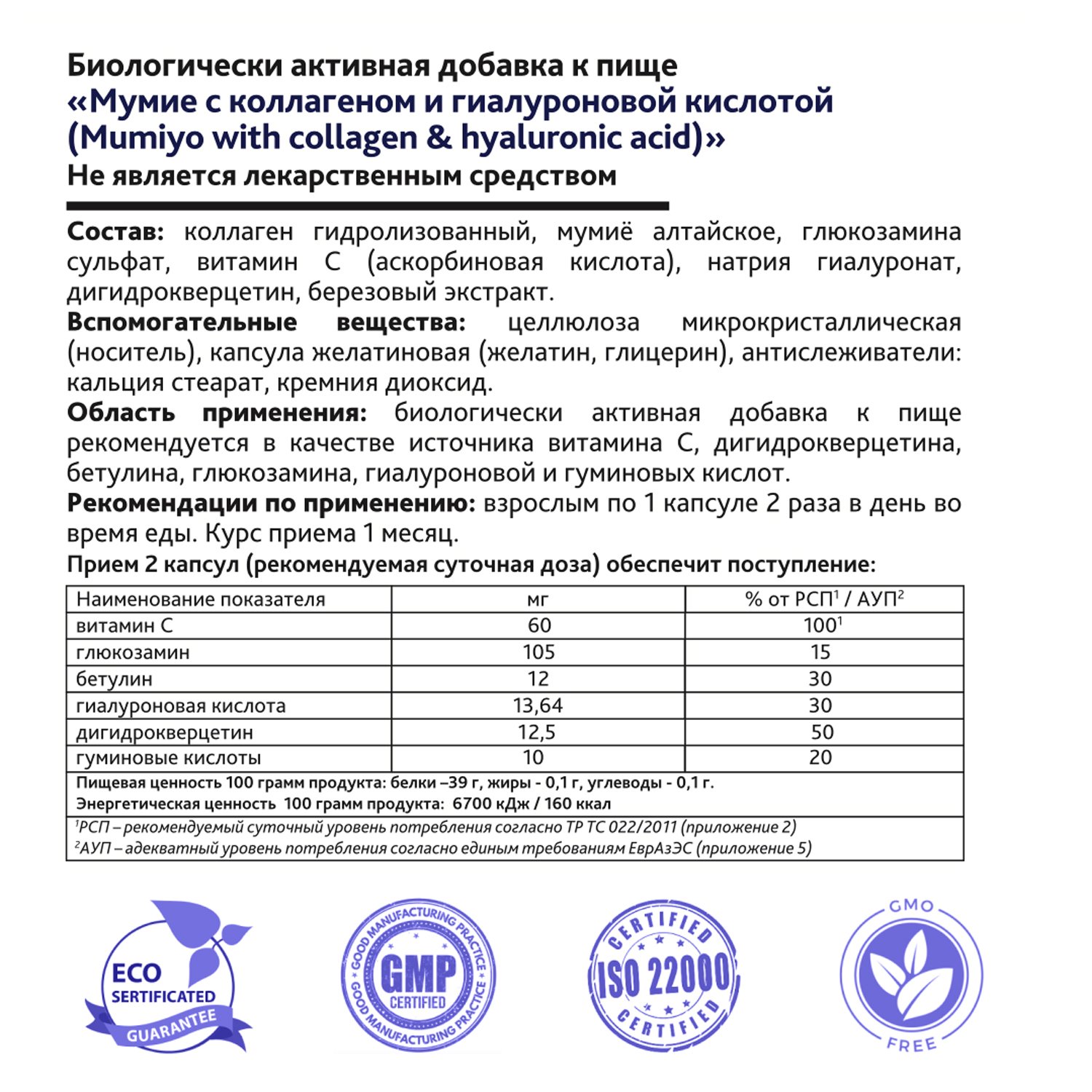 Биологически активная добавка к пище
«Мумие с коллагеном и гиалуроновой кислотой (Mumiyo with collagen & hyaluronic acid)»
Не является лекарственным средством

Состав: коллаген гидролизованный, мумиё алтайское, глюкозамина сульфат, витамин С (аскорбиновая кислота), натрия гиалуронат, дигидрокверцетин, березовый экстракт.
Вспомогательные вещества: целлюлоза микрокристаллическая (носитель), капсула желатиновая (желатин, глицерин), антислеживатели: кальция стеарат, кремния диоксид.
Область применения: биологически активная добавка к пище рекомендуется в качестве источника витамина С, дигидрокверцетина, бетулина, глюкозамина, гиалуроновой и гуминовых кислот.
Рекомендации по применению: взрослым по 1 капсуле 2 раза в день во время еды. Курс приема 1 месяц.
Прием 2 капсул (рекомендуемая суточная доза) обеспечит поступление:

| Наименование показателя | мг | % от РСП$^1$ / АУП$^2$ |
|---|---|---|
| витамин С | 60 | 100$^1$ |
| глюкозамин | 105 | 15 |
| бетулин | 12 | 30 |
| гиалуроновая кислота | 13,64 | 30 |
| дигидрокверцетин | 12,5 | 50 |
| гуминовые кислоты | 10 | 20 |

Пищевая ценность 100 грамм продукта: белки –39 г, жиры - 0,1 г, углеводы - 0,1 г.
Энергетическая ценность 100 грамм продукта: 6700 кДж / 160 ккал
$^1$РСП – рекомендуемый суточный уровень потребления согласно ТР ТС 022/2011 (приложение 2)
$^2$АУП – адекватный уровень потребления согласно единым требованиям ЕврАзЭС (приложение 5)

ECO SERTIFICATED GUARANTEE

GOOD MANUFACTURING PRACTICE GMP CERTIFIED GOOD MANUFACTURING PRACTICE

CERTIFIED ISO 22000 CERTIFIED

GMO FREE